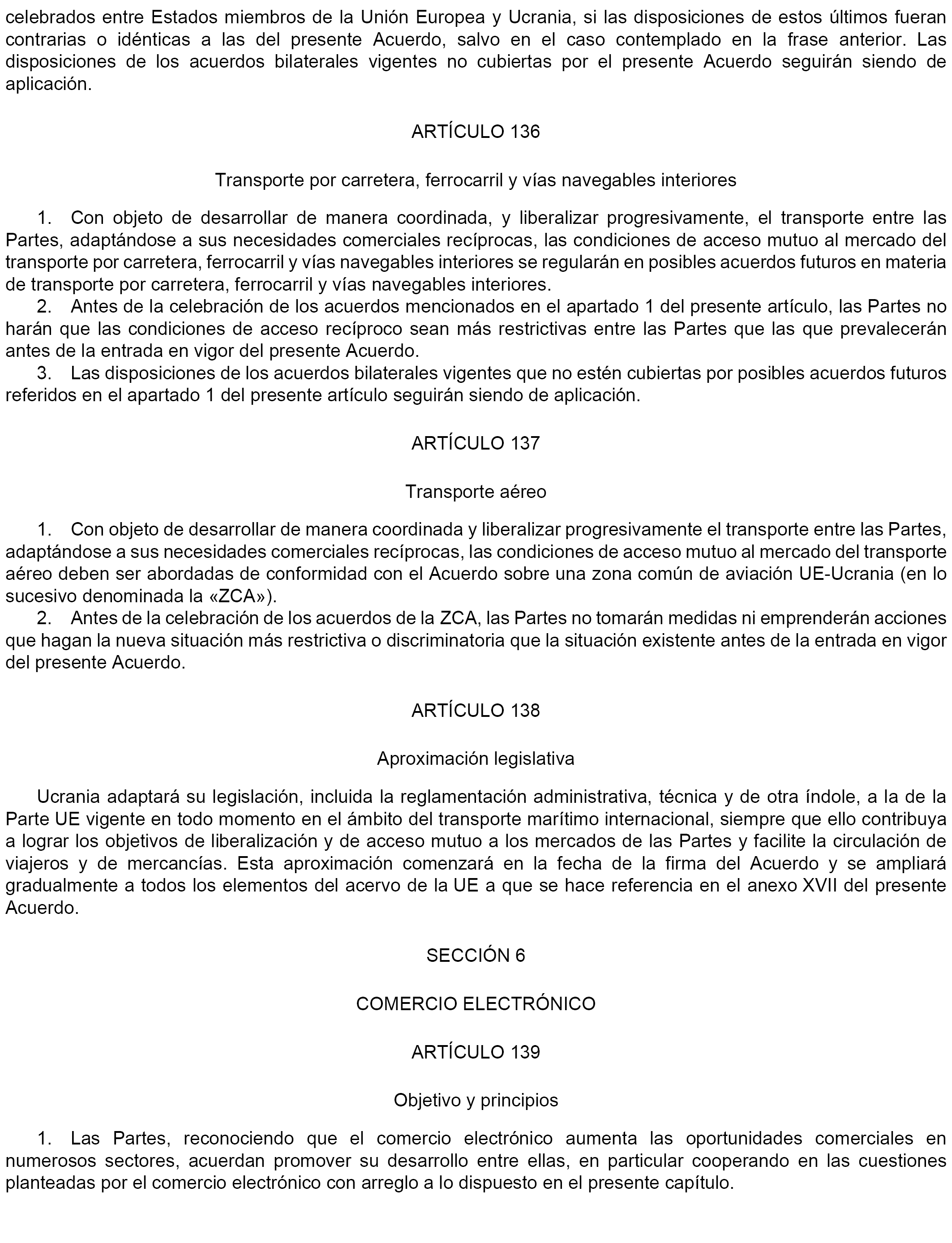 celebrados entre Estados miembros de la Unión Europea y Ucrania, si las disposiciones de estos últimos fueran contrarias o idénticas a las del presente Acuerdo, salvo en el caso contemplado en la frase anterior. Las disposiciones de los acuerdos bilaterales vigentes no cubiertas por el presente Acuerdo seguirán siendo de aplicación.

ARTÍCULO 136

Transporte por carretera, ferrocarril y vías navegables interiores

1. Con objeto de desarrollar de manera coordinada, y liberalizar progresivamente, el transporte entre las Partes, adaptándose a sus necesidades comerciales recíprocas, las condiciones de acceso mutuo al mercado del transporte por carretera, ferrocarril y vías navegables interiores se regularán en posibles acuerdos futuros en materia de transporte por carretera, ferrocarril y vías navegables interiores.
2. Antes de la celebración de los acuerdos mencionados en el apartado 1 del presente artículo, las Partes no harán que las condiciones de acceso recíproco sean más restrictivas entre las Partes que las que prevalecerán antes de la entrada en vigor del presente Acuerdo.
3. Las disposiciones de los acuerdos bilaterales vigentes que no estén cubiertas por posibles acuerdos futuros referidos en el apartado 1 del presente artículo seguirán siendo de aplicación.

ARTÍCULO 137

Transporte aéreo

1. Con objeto de desarrollar de manera coordinada y liberalizar progresivamente el transporte entre las Partes, adaptándose a sus necesidades comerciales recíprocas, las condiciones de acceso mutuo al mercado del transporte aéreo deben ser abordadas de conformidad con el Acuerdo sobre una zona común de aviación UE-Ucrania (en lo sucesivo denominada la «ZCA»).
2. Antes de la celebración de los acuerdos de la ZCA, las Partes no tomarán medidas ni emprenderán acciones que hagan la nueva situación más restrictiva o discriminatoria que la situación existente antes de la entrada en vigor del presente Acuerdo.

ARTÍCULO 138

Aproximación legislativa

Ucrania adaptará su legislación, incluida la reglamentación administrativa, técnica y de otra índole, a la de la Parte UE vigente en todo momento en el ámbito del transporte marítimo internacional, siempre que ello contribuya a lograr los objetivos de liberalización y de acceso mutuo a los mercados de las Partes y facilite la circulación de viajeros y de mercancías. Esta aproximación comenzará en la fecha de la firma del Acuerdo y se ampliará gradualmente a todos los elementos del acervo de la UE a que se hace referencia en el anexo XVII del presente Acuerdo.

SECCIÓN 6

COMERCIO ELECTRÓNICO

ARTÍCULO 139

Objetivo y principios

1. Las Partes, reconociendo que el comercio electrónico aumenta las oportunidades comerciales en numerosos sectores, acuerdan promover su desarrollo entre ellas, en particular cooperando en las cuestiones planteadas por el comercio electrónico con arreglo a lo dispuesto en el presente capítulo.